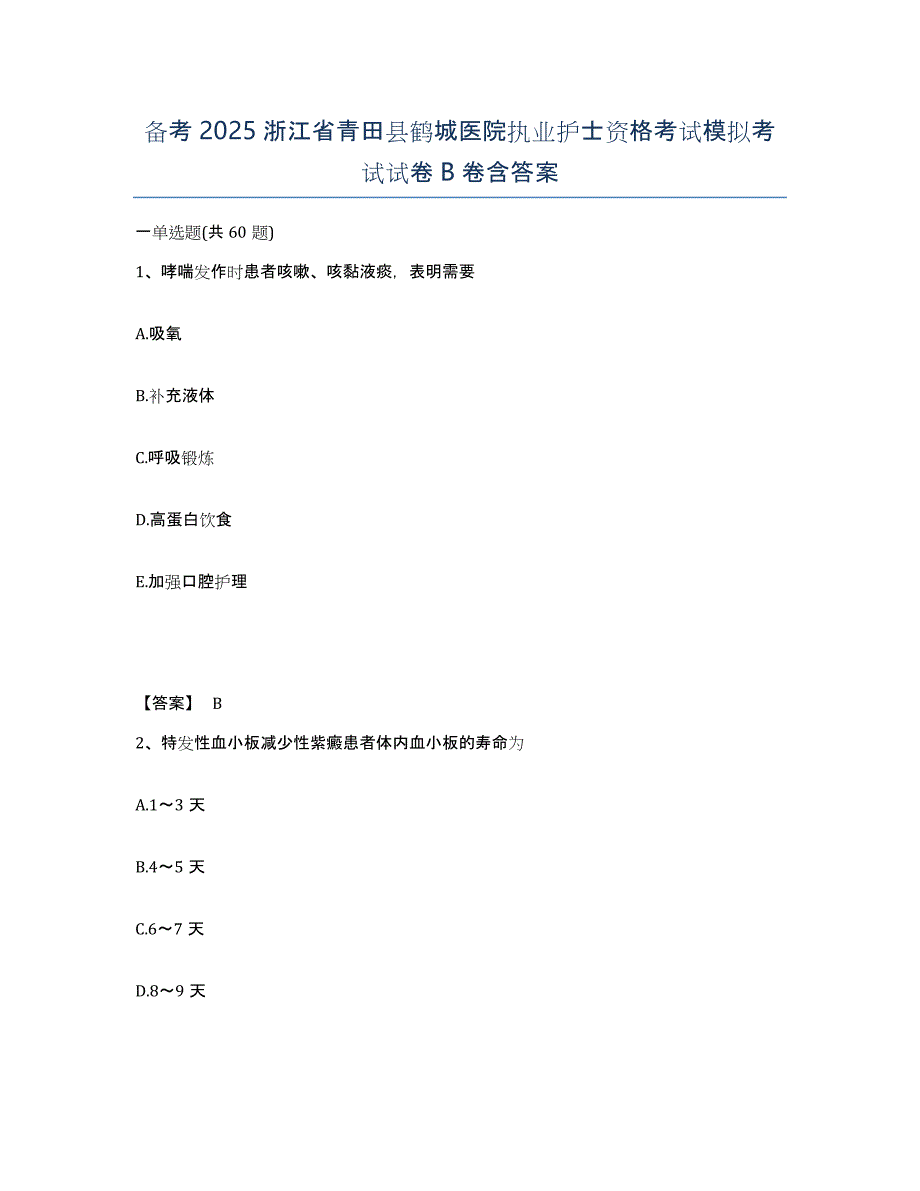 备考 2025 浙江省青田县鹤城医院执业护士资格考试模拟考试试卷 B 卷含答案

一单选题(共 60 题)

1、哮喘发作时患者咳嗽、咳黏液痰，表明需要

A.吸氧

B.补充液体

C.呼吸锻炼

D.高蛋白饮食

E.加强口腔护理

【答案】 B

2、特发性血小板减少性紫癜患者体内血小板的寿命为

A.1～3 天

B.4～5 天

C.6～7 天

D.8～9 天